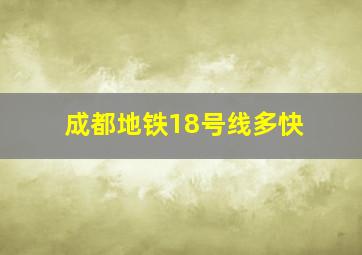 成都地铁18号线多快